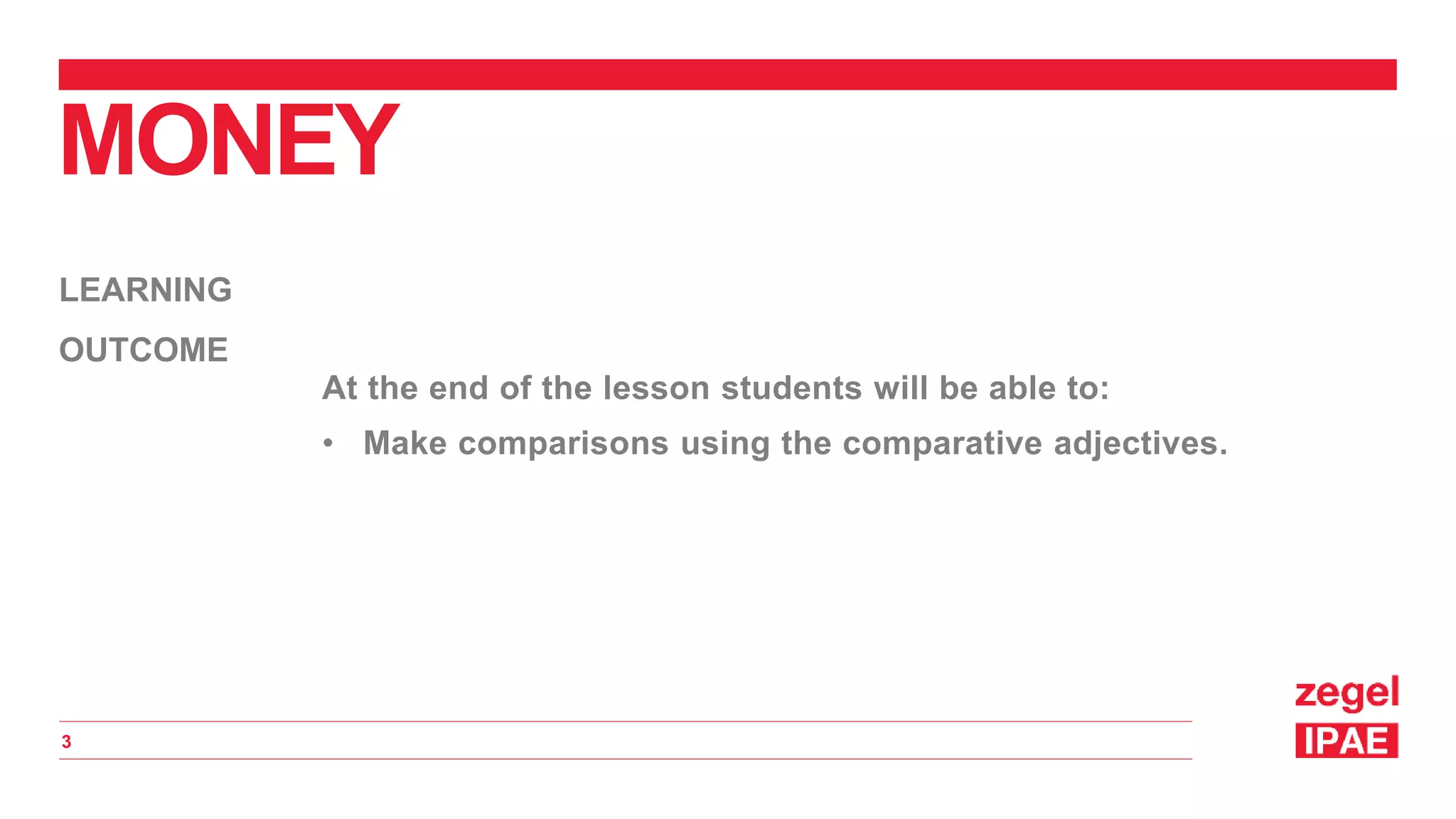 MONEY

LEARNING
OUTCOME

At the end of the lesson students will be able to:

• Make comparisons using the comparative adjectives.

3

zegel
IPAE